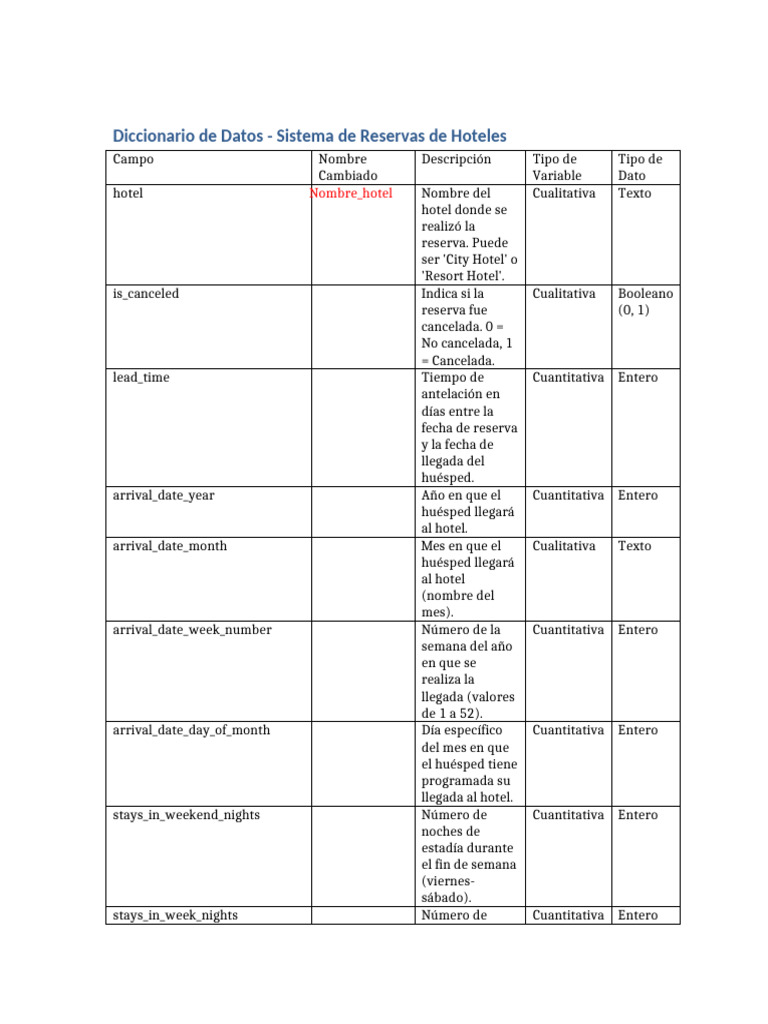 Diccionario de Datos - Sistema de Reservas de Hoteles

| Campo | Nombre Cambiado | Descripción | Tipo de Variable | Tipo de Dato |
|---|---|---|---|---|
| hotel | Nombre_hotel | Nombre del hotel donde se realizó la reserva. Puede ser 'City Hotel' o 'Resort Hotel'. | Cualitativa | Texto |
| is_canceled | | Indica si la reserva fue cancelada. 0 = No cancelada, 1 = Cancelada. | Cualitativa | Booleano (0, 1) |
| lead_time | | Tiempo de antelación en días entre la fecha de reserva y la fecha de llegada del huésped. | Cuantitativa | Entero |
| arrival_date_year | | Año en que el huésped llegará al hotel. | Cuantitativa | Entero |
| arrival_date_month | | Mes en que el huésped llegará al hotel (nombre del mes). | Cualitativa | Texto |
| arrival_date_week_number | | Número de la semana del año en que se realiza la llegada (valores de 1 a 52). | Cuantitativa | Entero |
| arrival_date_day_of_month | | Día específico del mes en que el huésped tiene programada su llegada al hotel. | Cuantitativa | Entero |
| stays_in_weekend_nights | | Número de noches de estadía durante el fin de semana (viernes-sábado). | Cuantitativa | Entero |
| stays_in_week_nights | | Número de | Cuantitativa | Entero |